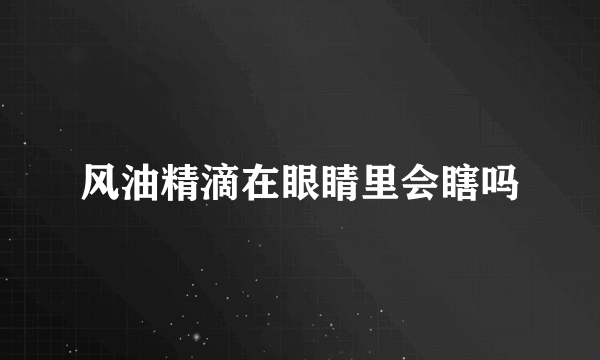 风油精滴在眼睛里会瞎吗